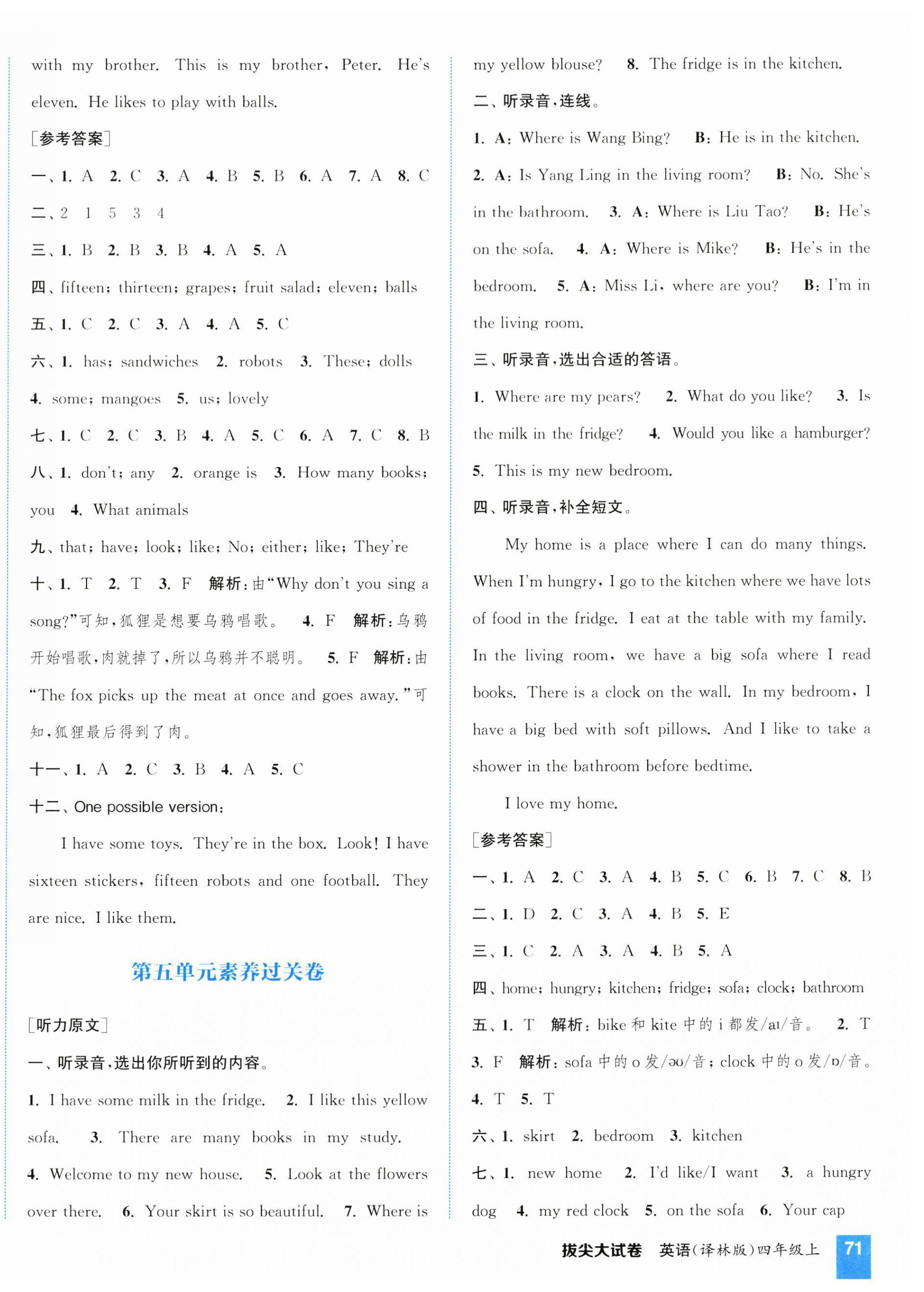 with my brother. This is my brother, Peter. He's eleven. He likes to play with balls.

[参考答案]

一、1. A 2. C 3. A 4. B 5. B 6. A 7. A 8. C

二、2 1 5 3 4

三、1. B 2. B 3. B 4. A 5. A

四、fifteen; thirteen; grapes; fruit salad; eleven; balls

五、1. C 2. C 3. A 4. A 5. C

六、1. has; sandwiches 2. robots 3. These; dolls 4. some; mangoes 5. us; lovely

七、1. C 2. C 3. B 4. A 5. C 6. A 7. C 8. B

八、1. don't; any 2. orange is 3. How many books; you 4. What animals

九、that; have; look; like; No; either; like; They're

十、1. T 2. T 3. F 解析：由"Why don't you sing a song?"可知，狐狸是想要乌鸦唱歌。 4. F 解析：乌鸦开始唱歌，肉就掉了，所以乌鸦并不聪明。 5. F 解析：由"The fox picks up the meat at once and goes away."可知，狐狸最后得到了肉。

十一、1. A 2. C 3. B 4. A 5. C

十二、One possible version:

I have some toys. They're in the box. Look! I have sixteen stickers, fifteen robots and one football. They are nice. I like them.

第五单元素养过关卷

[听力原文]

一、听录音，选出你所听到的内容。

1. I have some milk in the fridge. 2. I like this yellow sofa. 3. There are many books in my study. 4. Welcome to my new house. 5. Look at the flowers over there. 6. Your skirt is so beautiful. 7. Where is my yellow blouse? 8. The fridge is in the kitchen.

二、听录音，连线。

1. A: Where is Wang Bing? B: He is in the kitchen. 2. A: Is Yang Ling in the living room? B: No. She's in the bathroom. 3. A: Where is Liu Tao? B: He's on the sofa. 4. A: Where is Mike? B: He's in the bedroom. 5. A: Miss Li, where are you? B: I'm in the living room.

三、听录音，选出合适的答语。

1. Where are my pears? 2. What do you like? 3. Is the milk in the fridge? 4. Would you like a hamburger? 5. This is my new bedroom.

四、听录音，补全短文。

My home is a place where I can do many things. When I'm hungry, I go to the kitchen where we have lots of food in the fridge. I eat at the table with my family. In the living room, we have a big sofa where I read books. There is a clock on the wall. In my bedroom, I have a big bed with soft pillows. And I like to take a shower in the bathroom before bedtime.

I love my home.

[参考答案]

一、1. A 2. C 3. A 4. B 5. C 6. B 7. C 8. B

二、1. D 2. C 3. A 4. B 5. E

三、1. C 2. A 3. A 4. B 5. A

四、home; hungry; kitchen; fridge; sofa; clock; bathroom

五、1. T 解析：bike 和 kite 中的 i 都发/aɪ/音。 2. T 3. F 解析：sofa 中的 o 发/əʊ/音；clock 中的 o 发/ɒ/音。 4. T 5. T

六、1. skirt 2. bedroom 3. kitchen

七、1. new home 2. I'd like/I want 3. a hungry dog 4. my red clock 5. on the sofa 6. Your cap

拔尖大试卷 英语(译林版)四年级上 71